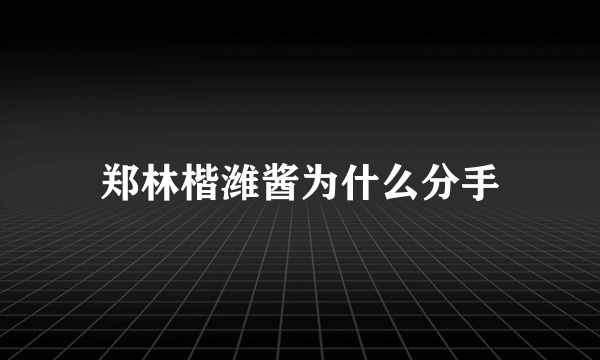 郑林楷潍酱为什么分手